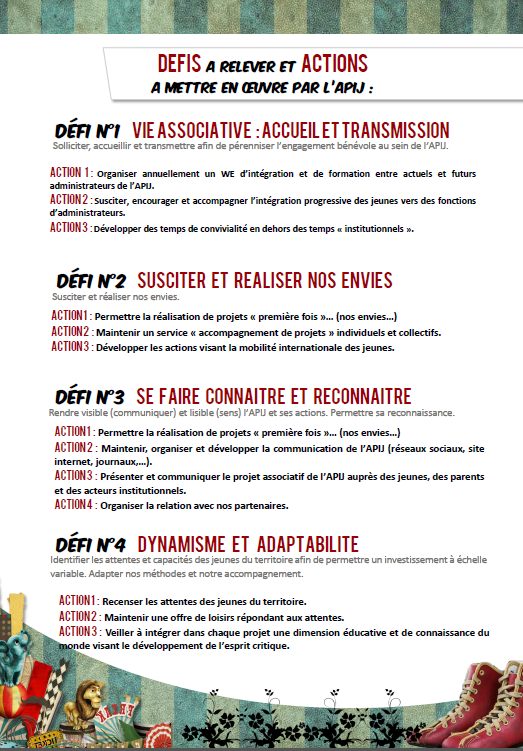 DEFIS A RELEVER ET ACTIONS
A METTRE EN ŒUVRE PAR L'APIJ :

DÉFI N°1 VIE ASSOCIATIVE : ACCUEIL ET TRANSMISSION
Solliciter, accueillir et transmettre afin de pérenniser l'engagement bénévole au sein de l'APIJ.

ACTION 1 : Organiser annuellement un WE d'intégration et de formation entre actuels et futurs administrateurs de l'APIJ.
ACTION 2 : Susciter, encourager et accompagner l'intégration progressive des jeunes vers des fonctions d'administrateurs.
ACTION 3 : Développer des temps de convivialité en dehors des temps « institutionnels ».

DÉFI N°2 SUSCITER ET REALISER NOS ENVIES
Susciter et réaliser nos envies.

ACTION 1 : Permettre la réalisation de projets « première fois »... (nos envies...)
ACTION 2 : Maintenir un service « accompagnement de projets » individuels et collectifs.
ACTION 3 : Développer les actions visant la mobilité internationale des jeunes.

DÉFI N°3 SE FAIRE CONNAITRE ET RECONNAITRE
Rendre visible (communiquer) et lisible (sens) l'APIJ et ses actions. Permettre sa reconnaissance.

ACTION 1 : Permettre la réalisation de projets « première fois »... (nos envies...)
ACTION 2 : Maintenir, organiser et développer la communication de l'APIJ (réseaux sociaux, site internet, journaux,...).
ACTION 3 : Présenter et communiquer le projet associatif de l'APIJ auprès des jeunes, des parents et des acteurs institutionnels.
ACTION 4 : Organiser la relation avec nos partenaires.

DÉFI N°4 DYNAMISME ET ADAPTABILITE
Identifier les attentes et capacités des jeunes du territoire afin de permettre un investissement à échelle variable. Adapter nos méthodes et notre accompagnement.

ACTION 1 : Recenser les attentes des jeunes du territoire.
ACTION 2 : Maintenir une offre de loisirs répondant aux attentes.
ACTION 3 : Veiller à intégrer dans chaque projet une dimension éducative et de connaissance du monde visant le développement de l'esprit critique.